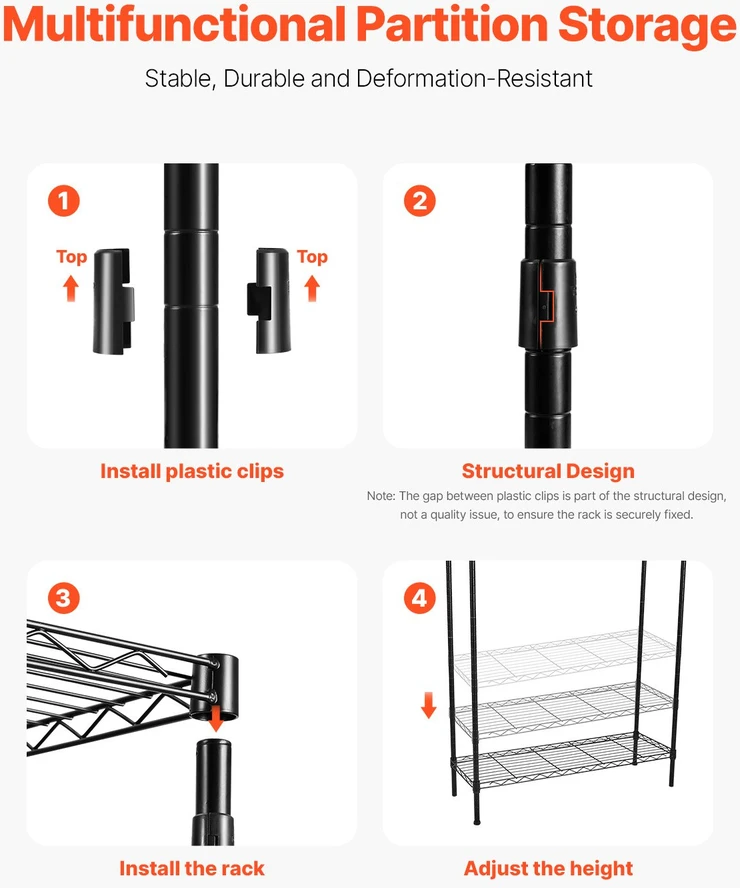 Multifunctional Partition Storage

Stable, Durable and Deformation-Resistant

1

Top

Top

Install plastic clips

2

Structural Design

Note: The gap between plastic clips is part of the structural design, not a quality issue, to ensure the rack is securely fixed.

3

Install the rack

4

Adjust the height